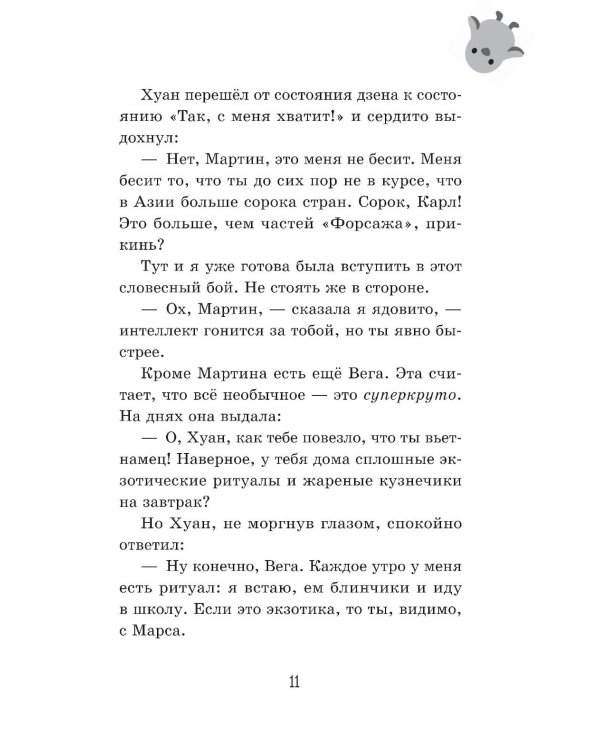 Хуан перешёл от состояния дзена к состоянию «Так, с меня хватит!» и сердито выдохнул:

— Нет, Мартин, это меня не бесит. Меня бесит то, что ты до сих пор не в курсе, что в Азии больше сорока стран. Сорок, Карл! Это больше, чем частей «Форсажа», прикинь?

Тут и я уже готова была вступить в этот словесный бой. Не стоять же в стороне.

— Ох, Мартин, — сказала я ядовито, — интеллект гонится за тобой, но ты явно быстрее.

Кроме Мартина есть ещё Вега. Эта считает, что всё необычное — это суперкруто. На днях она выдала:

— О, Хуан, как тебе повезло, что ты вьетнамец! Наверное, у тебя дома сплошные экзотические ритуалы и жареные кузнечики на завтрак?

Но Хуан, не моргнув глазом, спокойно ответил:

— Ну конечно, Вега. Каждое утро у меня есть ритуал: я встаю, ем блинчики и иду в школу. Если это экзотика, то ты, видимо, с Марса.

11